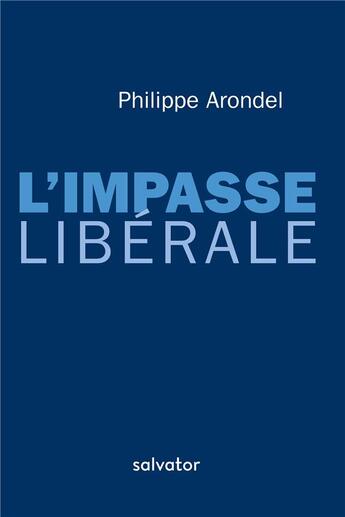 Philippe Arondel

L'IMPASSE
LIBÉRALE

salvator